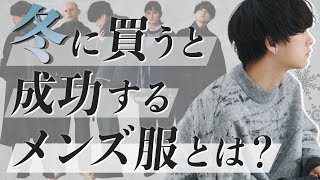 冬に買うと
成功する
メンズ服とは？